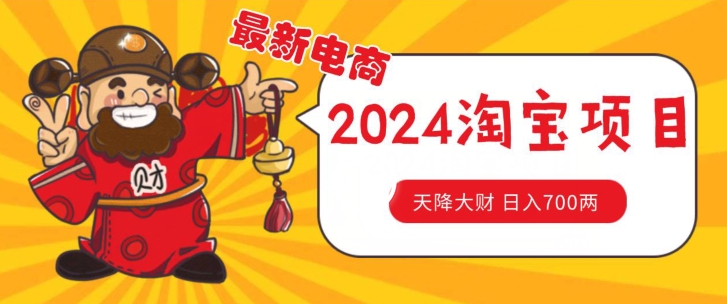 最新电商

财

2024淘宝项目

天降大财 日入700两